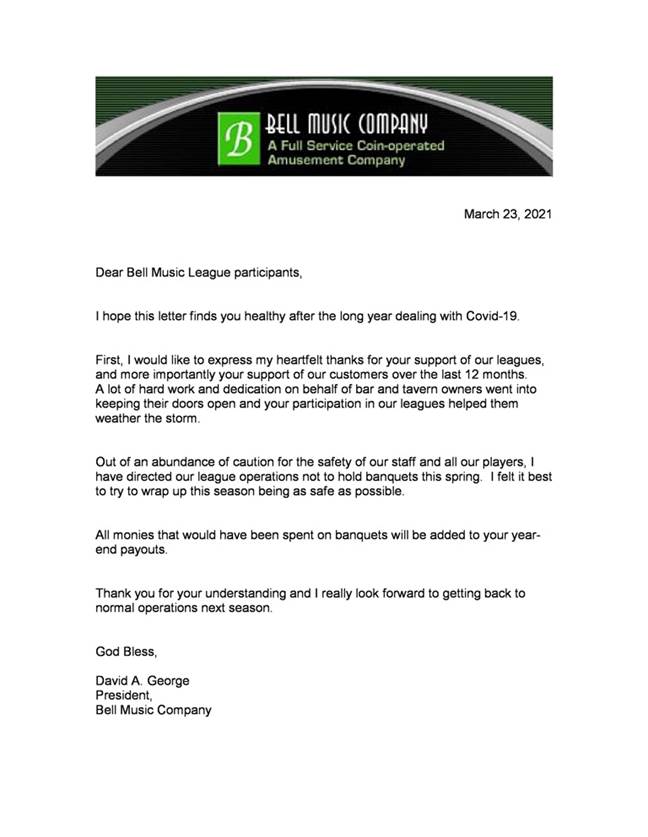 B
BELL MUSIC COMPANY
A Full Service Coin-operated Amusement Company

March 23, 2021

Dear Bell Music League participants,

I hope this letter finds you healthy after the long year dealing with Covid-19.

First, I would like to express my heartfelt thanks for your support of our leagues, and more importantly your support of our customers over the last 12 months. A lot of hard work and dedication on behalf of bar and tavern owners went into keeping their doors open and your participation in our leagues helped them weather the storm.

Out of an abundance of caution for the safety of our staff and all our players, I have directed our league operations not to hold banquets this spring. I felt it best to try to wrap up this season being as safe as possible.

All monies that would have been spent on banquets will be added to your year-end payouts.

Thank you for your understanding and I really look forward to getting back to normal operations next season.

God Bless,

David A. George
President,
Bell Music Company